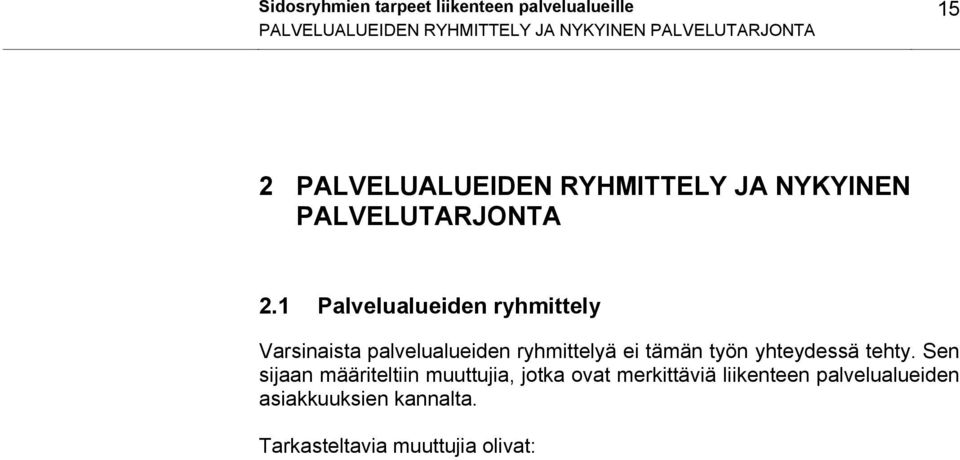 Sidosryhmien tarpeet liikenteen palvelualueille
PALVELUALUEIDEN RYHMITTELY JA NYKYINEN PALVELUTARJONTA
15

2 PALVELUALUEIDEN RYHMITTELY JA NYKYINEN PALVELUTARJONTA

2.1 Palvelualueiden ryhmittely

Varsinaista palvelualueiden ryhmittelyä ei tämän työn yhteydessä tehty. Sen sijaan määriteltiin muuttujia, jotka ovat merkittäviä liikenteen palvelualueiden asiakkuuksien kannalta.

Tarkasteltavia muuttujia olivat: